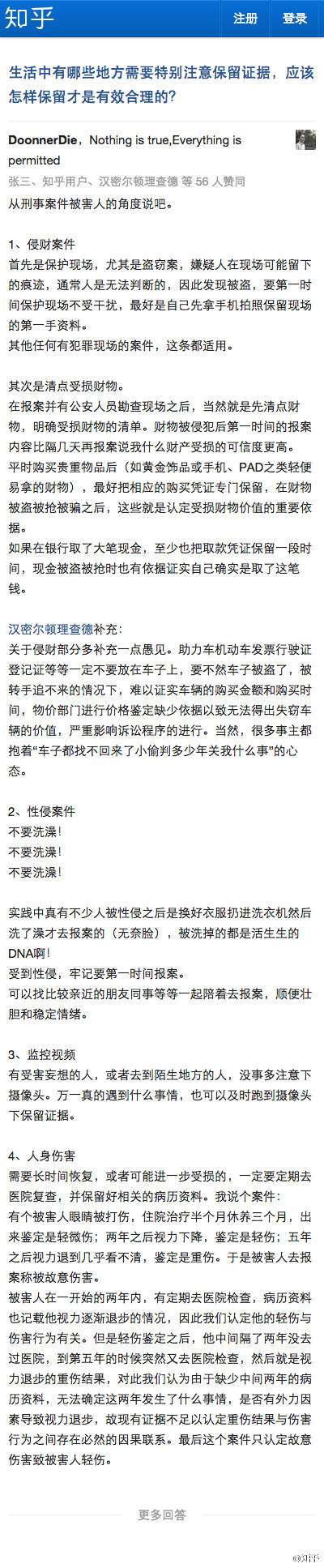 知乎

注册

登录

生活中有哪些地方需要特别注意保留证据，应该怎样保留才是有效合理的?

DoonnerDie，Nothing is true,Everything is permitted

张三、知乎用户、汉密尔顿理查德 等 56 人赞同

从刑事案件被害人的角度说吧。

1、侵财案件
首先是保护现场，尤其是盗窃案，嫌疑人在现场可能留下的痕迹，通常人是无法判断的，因此发现被盗，要第一时间保护现场不受干扰，最好是自己先拿手机拍照保留现场的第一手资料。
其他任何有犯罪现场的案件，这条都适用。

其次是清点受损财物。
在报案并有公安人员勘查现场之后，当然就是先清点财物，明确受损财物的清单。财物被侵犯后第一时间的报案内容比隔几天再报案说我什么财产受损的可信度更高。
平时购买贵重物品后（如黄金饰品或手机、PAD之类轻便易拿的财物），最好把相应的购买凭证专门保留，在财物被盗被抢被骗之后，这些就是认定受损财物价值的重要依据。
如果在银行取了大笔现金，至少也把取款凭证保留一段时间，现金被盗被抢时也有依据证实自己确实是取了这笔钱。

汉密尔顿理查德补充：
关于侵财部分多补充一点愚见。助力车机动车发票行驶证登记证等等一定不要放在车子上，要不然车子被盗了，被转手追不来的情况下，难以证实车辆的购买金额和购买时间，物价部门进行价格鉴定缺少依据以致无法得出失窃车辆的价值，严重影响诉讼程序的进行。当然，很多事主都抱着“车子都找不回来了小偷判多少年关我什么事”的心态。

2、性侵案件
不要洗澡！
不要洗澡！
不要洗澡！

实践中真有不少人被性侵之后是换好衣服扔进洗衣机然后洗了澡才去报案的（无奈脸），被洗掉的都是活生生的DNA啊！
受到性侵，牢记要第一时间报案。
可以找比较亲近的朋友同事等等一起陪着去报案，顺便壮胆和稳定情绪。

3、监控视频
有受害妄想的人，或者去到陌生地方的人，没事多注意下摄像头。万一真的遇到什么事情，也可以及时跑到摄像头下保留证据。

4、人身伤害
需要长时间恢复，或者可能进一步受损的，一定要定期去医院复查，并保留好相关的病历资料。我说个案件：
有个被害人眼睛被打伤，住院治疗半个月休养三个月，出来鉴定是轻微伤；两年之后视力下降，鉴定是轻伤；五年之后视力退到几乎看不清，鉴定是重伤。于是被害人去报案称被故意伤害。
被害人在一开始的两年内，有定期去医院检查，病历资料也记载他视力逐渐退步的情况，因此我们认定他的轻伤与伤害行为有关。但是轻伤鉴定之后，他中间隔了两年没去过医院，到第五年的时候突然又去医院检查，然后就是视力退步的重伤结果，对此我们认为由于缺少中间两年的病历资料，无法确定这两年发生了什么事情，是否有外力因素导致视力退步，故现有证据不足以认定重伤结果与伤害行为之间存在必然的因果联系。最后这个案件只认定故意伤害致被害人轻伤。

更多回答

@知乎